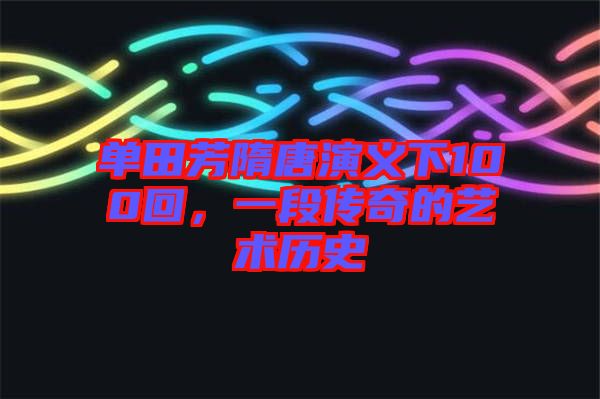 单田芳隋唐演义下100回，一段传奇的艺术历史